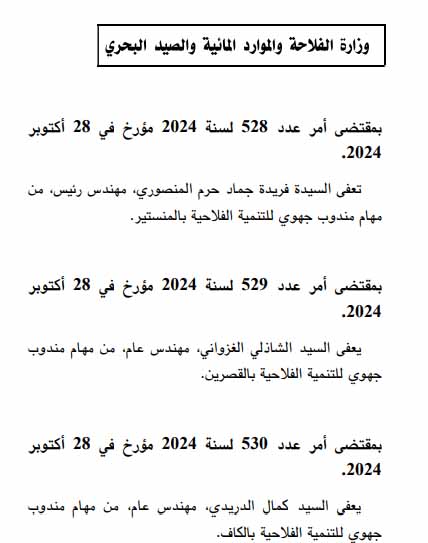 وزارة الفلاحة والموارد المائية والصيد البحري

بمقتضى أمر عدد 528 لسنة 2024 مؤرخ في 28 أكتوبر 2024.

تعفى السيدة فريدة جماد حرم المنصوري، مهندس رئيس، من مهام مندوب جهوي للتنمية الفلاحية بالمنستير.

بمقتضى أمر عدد 529 لسنة 2024 مؤرخ في 28 أكتوبر 2024.

يعفى السيد الشاذلي الغزواني، مهندس عام، من مهام مندوب جهوي للتنمية الفلاحية بالقصرين.

بمقتضى أمر عدد 530 لسنة 2024 مؤرخ في 28 أكتوبر 2024.

يعفى السيد كمال الدريدي، مهندس عام، من مهام مندوب جهوي للتنمية الفلاحية بالكاف.